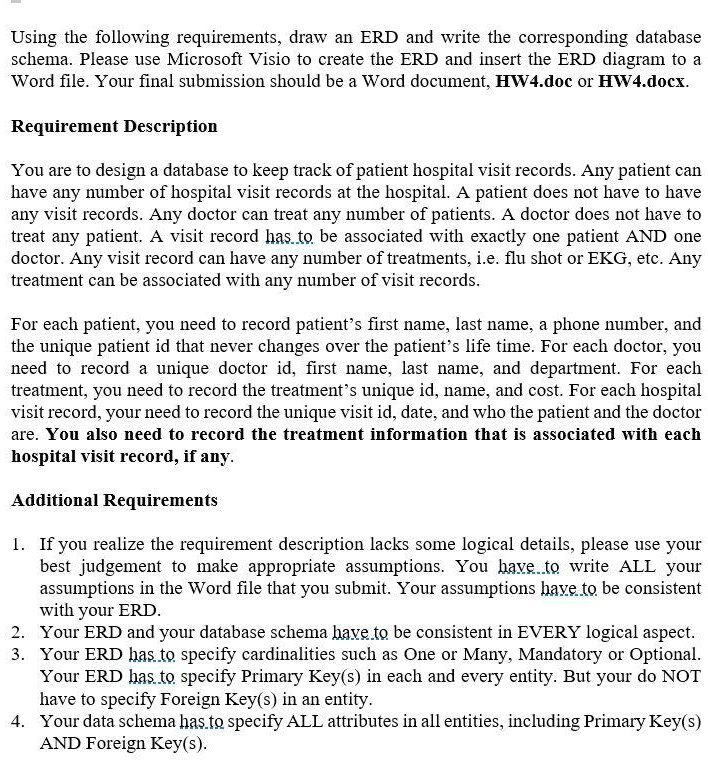 Using the following requirements, draw an ERD and write the corresponding database schema. Please use Microsoft Visio to create the ERD and insert the ERD diagram to a Word file. Your final submission should be a Word document, HW4.doc or HW4.docx.

Requirement Description

You are to design a database to keep track of patient hospital visit records. Any patient can have any number of hospital visit records at the hospital. A patient does not have to have any visit records. Any doctor can treat any number of patients. A doctor does not have to treat any patient. A visit record has to be associated with exactly one patient AND one doctor. Any visit record can have any number of treatments, i.e. flu shot or EKG, etc. Any treatment can be associated with any number of visit records.

For each patient, you need to record patient's first name, last name, a phone number, and the unique patient id that never changes over the patient's life time. For each doctor, you need to record a unique doctor id, first name, last name, and department. For each treatment, you need to record the treatment's unique id, name, and cost. For each hospital visit record, your need to record the unique visit id, date, and who the patient and the doctor are. You also need to record the treatment information that is associated with each hospital visit record, if any.

Additional Requirements

1. If you realize the requirement description lacks some logical details, please use your best judgement to make appropriate assumptions. You have to write ALL your assumptions in the Word file that you submit. Your assumptions have to be consistent with your ERD.
2. Your ERD and your database schema have to be consistent in EVERY logical aspect.
3. Your ERD has to specify cardinalities such as One or Many, Mandatory or Optional. Your ERD has to specify Primary Key(s) in each and every entity. But your do NOT have to specify Foreign Key(s) in an entity.
4. Your data schema has to specify ALL attributes in all entities, including Primary Key(s) AND Foreign Key(s).